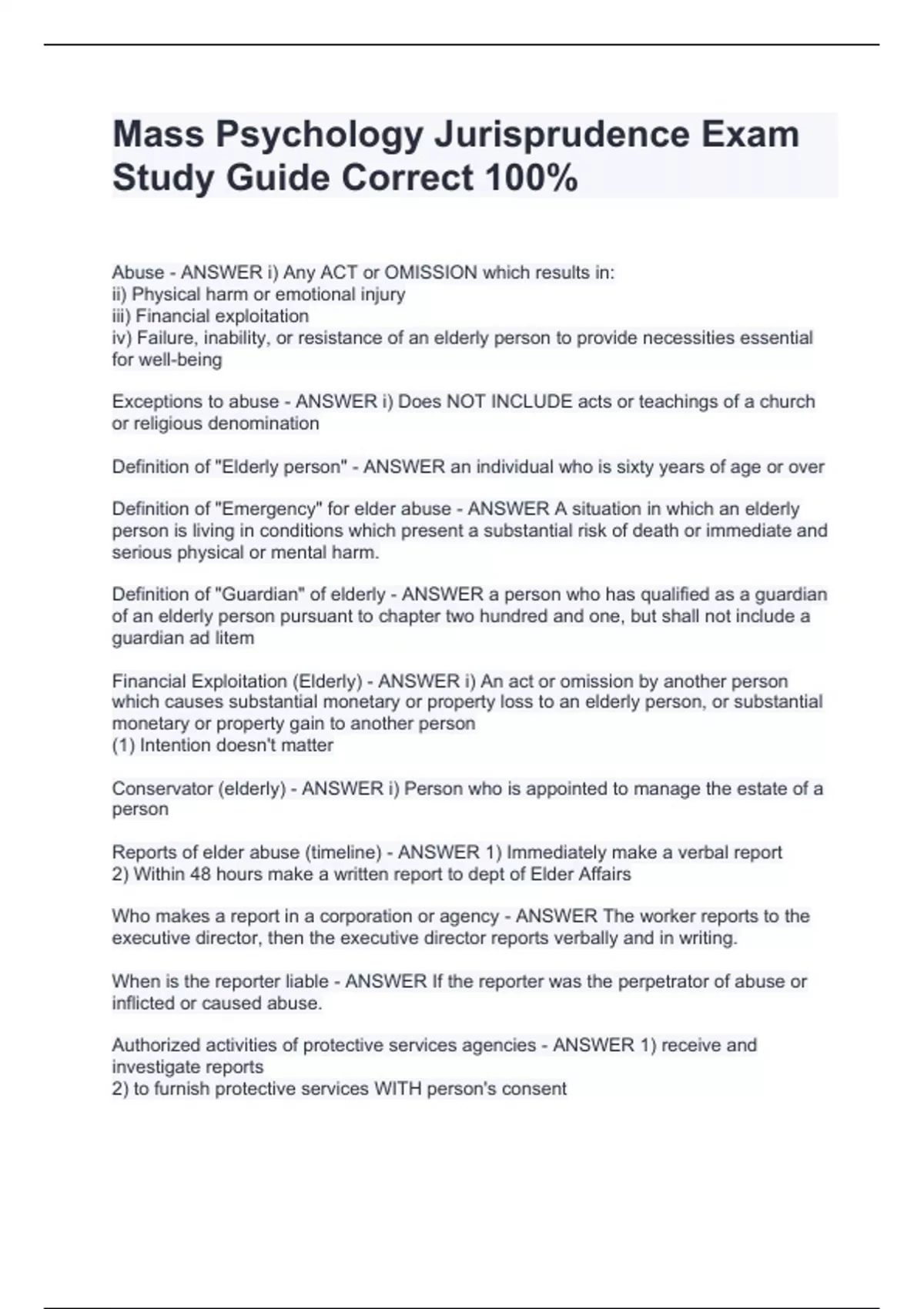 Mass Psychology Jurisprudence Exam Study Guide Correct 100%

Abuse - ANSWER i) Any ACT or OMISSION which results in:
ii) Physical harm or emotional injury
iii) Financial exploitation
iv) Failure, inability, or resistance of an elderly person to provide necessities essential for well-being

Exceptions to abuse - ANSWER i) Does NOT INCLUDE acts or teachings of a church or religious denomination

Definition of "Elderly person" - ANSWER an individual who is sixty years of age or over

Definition of "Emergency" for elder abuse - ANSWER A situation in which an elderly person is living in conditions which present a substantial risk of death or immediate and serious physical or mental harm.

Definition of "Guardian" of elderly - ANSWER a person who has qualified as a guardian of an elderly person pursuant to chapter two hundred and one, but shall not include a guardian ad litem

Financial Exploitation (Elderly) - ANSWER i) An act or omission by another person which causes substantial monetary or property loss to an elderly person, or substantial monetary or property gain to another person
(1) Intention doesn't matter

Conservator (elderly) - ANSWER i) Person who is appointed to manage the estate of a person

Reports of elder abuse (timeline) - ANSWER 1) Immediately make a verbal report
2) Within 48 hours make a written report to dept of Elder Affairs

Who makes a report in a corporation or agency - ANSWER The worker reports to the executive director, then the executive director reports verbally and in writing.

When is the reporter liable - ANSWER If the reporter was the perpetrator of abuse or inflicted or caused abuse.

Authorized activities of protective services agencies - ANSWER 1) receive and investigate reports
2) to furnish protective services WITH person's consent